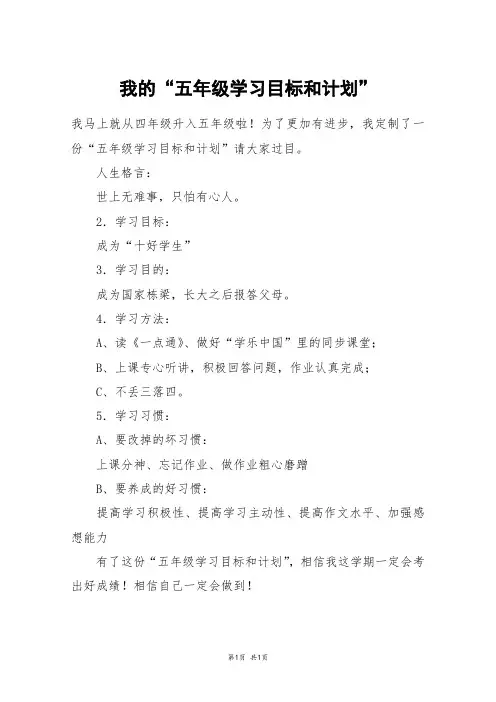 我的“五年级学习目标和计划”

我马上就从四年级升入五年级啦！为了更加有进步，我定制了一份“五年级学习目标和计划”请大家过目。

人生格言：

世上无难事，只怕有心人。

2．学习目标：

成为“十好学生”

3．学习目的：

成为国家栋梁，长大之后报答父母。

4．学习方法：

A、读《一点通》、做好“学乐中国”里的同步课堂；

B、上课专心听讲，积极回答问题，作业认真完成；

C、不丢三落四。

5．学习习惯：

A、要改掉的坏习惯：

上课分神、忘记作业、做作业粗心磨蹭

B、要养成的好习惯：

提高学习积极性、提高学习主动性、提高作文水平、加强感想能力

有了这份“五年级学习目标和计划”，相信我这学期一定会考出好成绩！相信自己一定会做到！

第1页 共1页